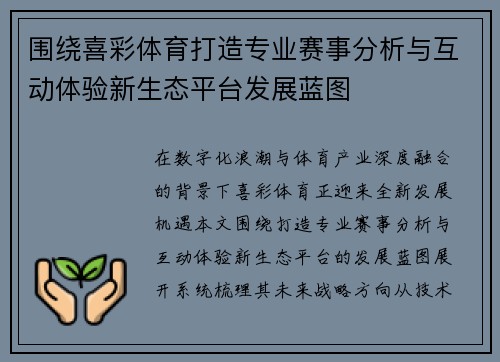 围绕喜彩体育打造专业赛事分析与互动体验新生态平台发展蓝图

在数字化浪潮与体育产业深度融合的背景下喜彩体育正迎来全新发展机遇本文围绕打造专业赛事分析与互动体验新生态平台的发展蓝图展开系统梳理其未来战略方向从技术